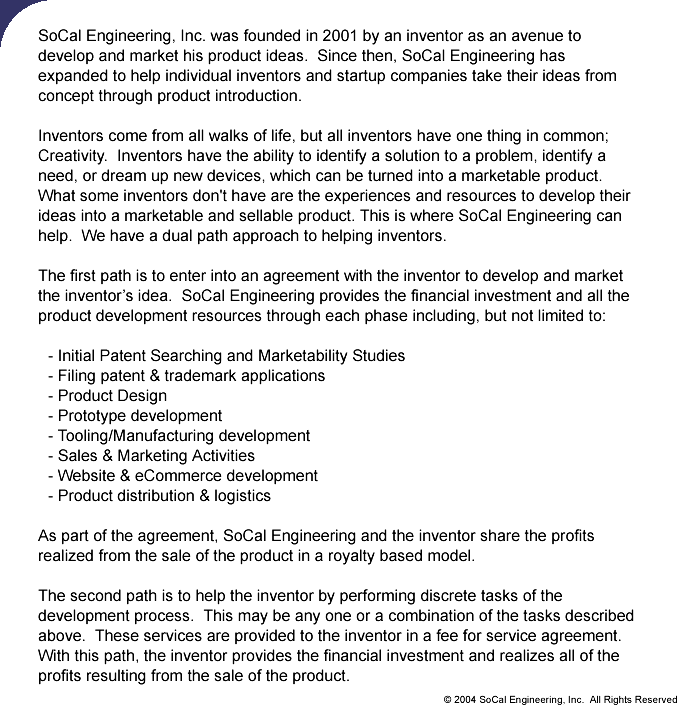 SoCal Engineering, Inc. was founded in 2001 by an inventor as an avenue to develop and market his product ideas. Since then, SoCal Engineering has expanded to help individual inventors and startup companies take their ideas from concept through product introduction.

Inventors come from all walks of life, but all inventors have one thing in common; Creativity. Inventors have the ability to identify a solution to a problem, identify a need, or dream up new devices, which can be turned into a marketable product. What some inventors don't have are the experiences and resources to develop their ideas into a marketable and sellable product. This is where SoCal Engineering can help. We have a dual path approach to helping inventors.

The first path is to enter into an agreement with the inventor to develop and market the inventor's idea. SoCal Engineering provides the financial investment and all the product development resources through each phase including, but not limited to:

- Initial Patent Searching and Marketability Studies
- Filing patent & trademark applications
- Product Design
- Prototype development
- Tooling/Manufacturing development
- Sales & Marketing Activities
- Website & eCommerce development
- Product distribution & logistics

As part of the agreement, SoCal Engineering and the inventor share the profits realized from the sale of the product in a royalty based model.

The second path is to help the inventor by performing discrete tasks of the development process. This may be any one or a combination of the tasks described above. These services are provided to the inventor in a fee for service agreement. With this path, the inventor provides the financial investment and realizes all of the profits resulting from the sale of the product.

© 2004 SoCal Engineering, Inc. All Rights Reserved